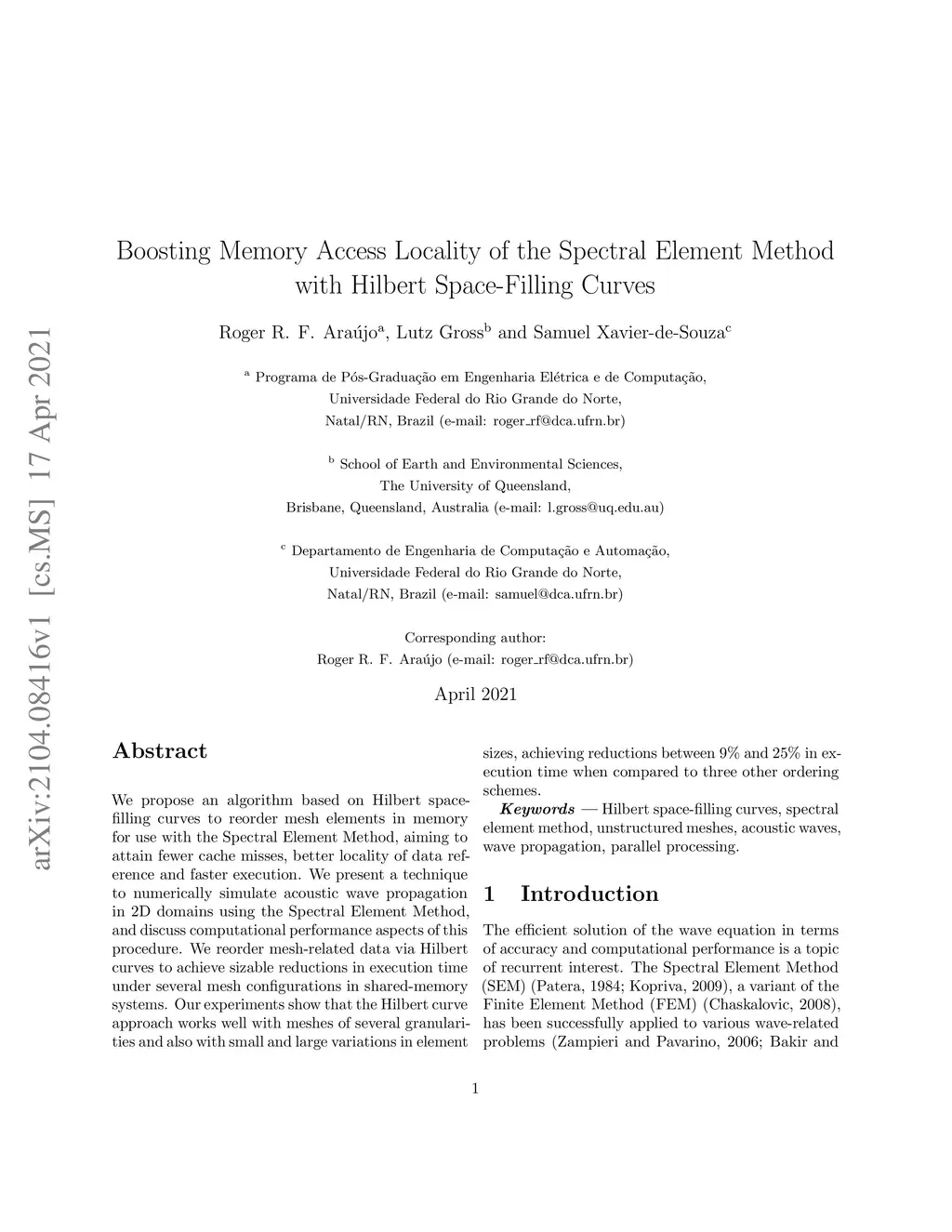 arXiv:2104.08416v1 [cs.MS] 17 Apr 2021

Boosting Memory Access Locality of the Spectral Element Method with Hilbert Space-Filling Curves

Roger R. F. Araújo$^a$, Lutz Gross$^b$ and Samuel Xavier-de-Souza$^c$

$^a$ Programa de Pós-Graduação em Engenharia Elétrica e de Computação, Universidade Federal do Rio Grande do Norte, Natal/RN, Brazil (e-mail: roger_rf@dca.ufrn.br)

$^b$ School of Earth and Environmental Sciences, The University of Queensland, Brisbane, Queensland, Australia (e-mail: l.gross@uq.edu.au)

$^c$ Departamento de Engenharia de Computação e Automação, Universidade Federal do Rio Grande do Norte, Natal/RN, Brazil (e-mail: samuel@dca.ufrn.br)

Corresponding author:
Roger R. F. Araújo (e-mail: roger_rf@dca.ufrn.br)

April 2021

Abstract

We propose an algorithm based on Hilbert space-filling curves to reorder mesh elements in memory for use with the Spectral Element Method, aiming to attain fewer cache misses, better locality of data reference and faster execution. We present a technique to numerically simulate acoustic wave propagation in 2D domains using the Spectral Element Method, and discuss computational performance aspects of this procedure. We reorder mesh-related data via Hilbert curves to achieve sizable reductions in execution time under several mesh configurations in shared-memory systems. Our experiments show that the Hilbert curve approach works well with meshes of several granularities and also with small and large variations in element sizes, achieving reductions between 9% and 25% in execution time when compared to three other ordering schemes.

Keywords — Hilbert space-filling curves, spectral element method, unstructured meshes, acoustic waves, wave propagation, parallel processing.

1 Introduction

The efficient solution of the wave equation in terms of accuracy and computational performance is a topic of recurrent interest. The Spectral Element Method (SEM) (Patera, 1984; Kopriva, 2009), a variant of the Finite Element Method (FEM) (Chaskalovic, 2008), has been successfully applied to various wave-related problems (Zampieri and Pavarino, 2006; Bakir and

1